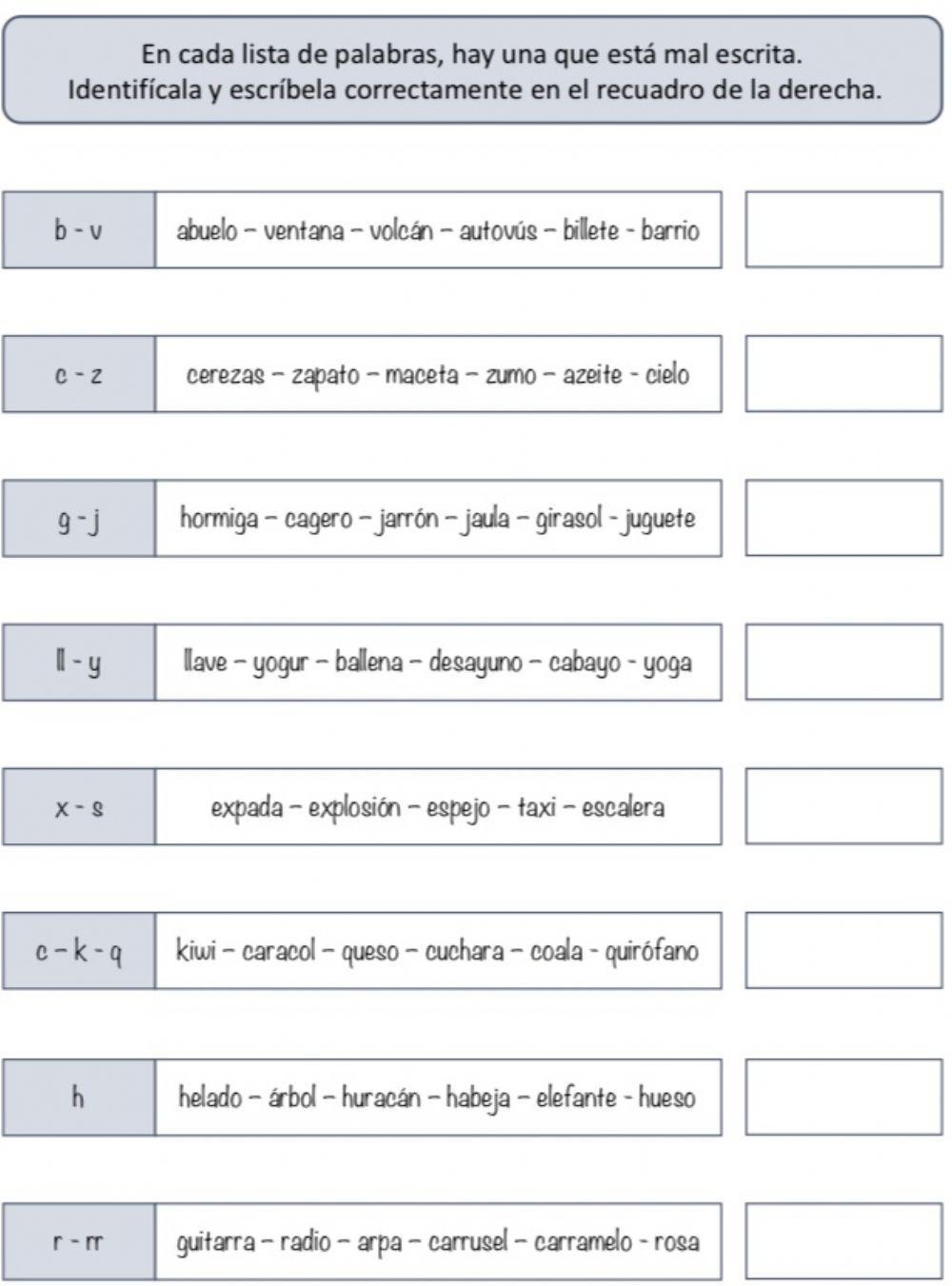 En cada lista de palabras, hay una que está mal escrita. Identifícala y escríbela correctamente en el recuadro de la derecha.

b - v abuelo – ventana – volcán – autovús – billete - barrio

c - z cerezas – zapato – maceta – zumo – azeite - cielo

g - j hormiga – cagero – jarrón – jaula – girasol - juguete

ll - y llave – yogur – ballena – desayuno – cabayo - yoga

x - s expada – explosión – espejo – taxi – escalera

c – k - q kiwi – caracol – queso – cuchara – coala - quirófano

h helado – árbol – huracán – habeja – elefante - hueso

r - rr guitarra – radio – arpa – carrusel – carramelo - rosa